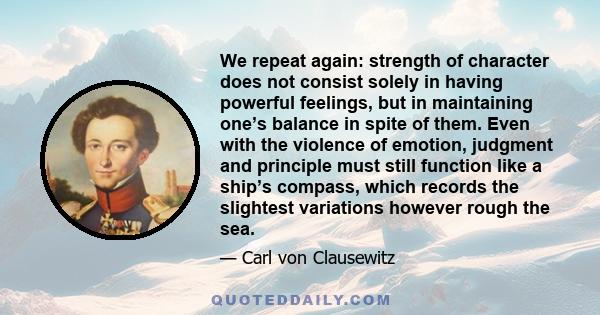 We repeat again: strength of character does not consist solely in having powerful feelings, but in maintaining one’s balance in spite of them. Even with the violence of emotion, judgment and principle must still function like a ship’s compass, which records the slightest variations however rough the sea.

— Carl von Clausewitz

QUOTEDDAILY.COM